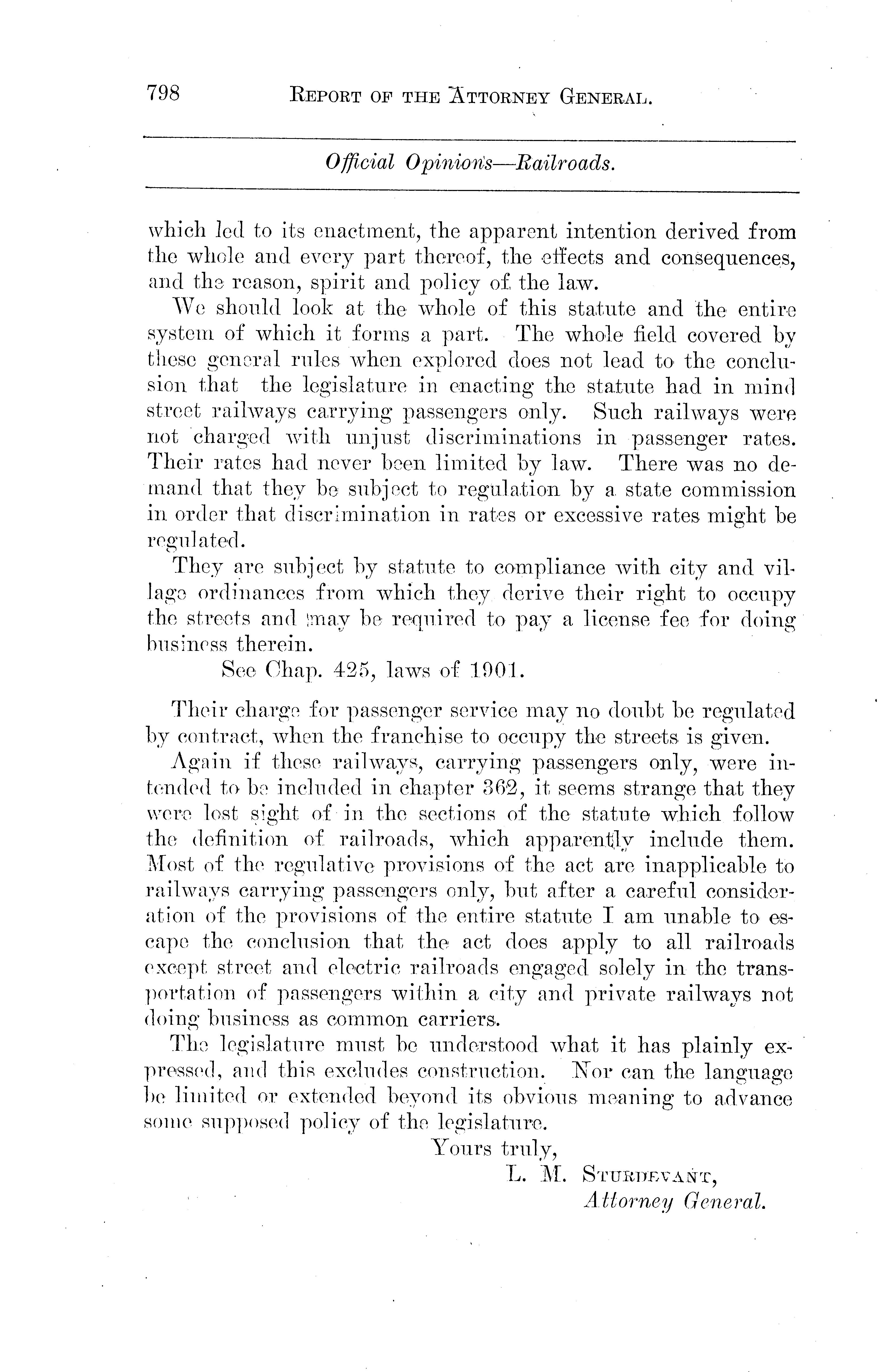 798 REPORT OF THE ATTORNEY GENERAL.

Official Opinions—Railroads.

which led to its enactment, the apparent intention derived from the whole and every part thereof, the effects and consequences, and the reason, spirit and policy of the law.

We should look at the whole of this statute and the entire system of which it forms a part. The whole field covered by these general rules when explored does not lead to the conclusion that the legislature in enacting the statute had in mind street railways carrying passengers only. Such railways were not charged with unjust discriminations in passenger rates. Their rates had never been limited by law. There was no demand that they be subject to regulation by a state commission in order that discrimination in rates or excessive rates might be regulated.

They are subject by statute to compliance with city and village ordinances from which they derive their right to occupy the streets and may be required to pay a license fee for doing business therein.

See Chap. 425, laws of 1901.

Their charge for passenger service may no doubt be regulated by contract, when the franchise to occupy the streets is given.

Again if these railways, carrying passengers only, were intended to be included in chapter 362, it seems strange that they were lost sight of in the sections of the statute which follow the definition of railroads, which apparently include them. Most of the regulative provisions of the act are inapplicable to railways carrying passengers only, but after a careful consideration of the provisions of the entire statute I am unable to escape the conclusion that the act does apply to all railroads except street and electric railroads engaged solely in the transportation of passengers within a city and private railways not doing business as common carriers.

The legislature must be understood what it has plainly expressed, and this excludes construction. Nor can the language be limited or extended beyond its obvious meaning to advance some supposed policy of the legislature.

Yours truly,
L. M. STURDEVANT,
Attorney General.